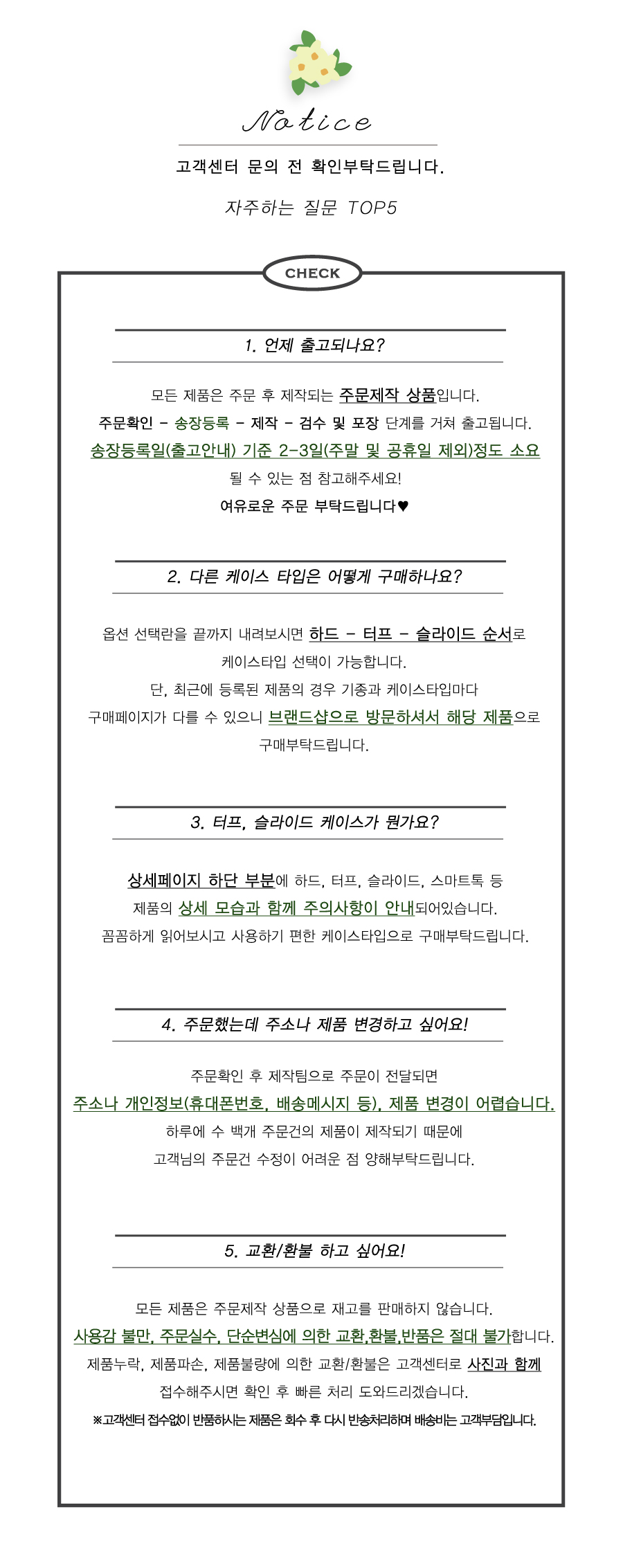 Notice

고객센터 문의 전 확인부탁드립니다.

자주하는 질문 TOP5

CHECK

1. 언제 출고되나요?

모든 제품은 주문 후 제작되는 주문제작 상품입니다.
주문확인 - 송장등록 - 제작 - 검수 및 포장 단계를 거쳐 출고됩니다.
송장등록일(출고안내) 기준 2-3일(주말 및 공휴일 제외)정도 소요
될 수 있는 점 참고해주세요!
여유로운 주문 부탁드립니다♥

2. 다른 케이스 타입은 어떻게 구매하나요?

옵션 선택란을 끝까지 내려보시면 하드 - 터프 - 슬라이드 순서로
케이스타입 선택이 가능합니다.
단, 최근에 등록된 제품의 경우 기종과 케이스타입마다
구매페이지가 다를 수 있으니 브랜드샵으로 방문하셔서 해당 제품으로
구매부탁드립니다.

3. 터프, 슬라이드 케이스가 뭔가요?

상세페이지 하단 부분에 하드, 터프, 슬라이드, 스마트톡 등
제품의 상세 모습과 함께 주의사항이 안내되어있습니다.
꼼꼼하게 읽어보시고 사용하기 편한 케이스타입으로 구매부탁드립니다.

4. 주문했는데 주소나 제품 변경하고 싶어요!

주문확인 후 제작팀으로 주문이 전달되면
주소나 개인정보(휴대폰번호, 배송메시지 등), 제품 변경이 어렵습니다.
하루에 수 백개 주문건의 제품이 제작되기 때문에
고객님의 주문건 수정이 어려운 점 양해부탁드립니다.

5. 교환/환불 하고 싶어요!

모든 제품은 주문제작 상품으로 재고를 판매하지 않습니다.
사용감 불만, 주문실수, 단순변심에 의한 교환,환불,반품은 절대 불가합니다.
제품누락, 제품파손, 제품불량에 의한 교환/환불은 고객센터로 사진과 함께
접수해주시면 확인 후 빠른 처리 도와드리겠습니다.
※고객센터 접수없이 반품하시는 제품은 회수 후 다시 반송처리하며 배송비는 고객부담입니다.